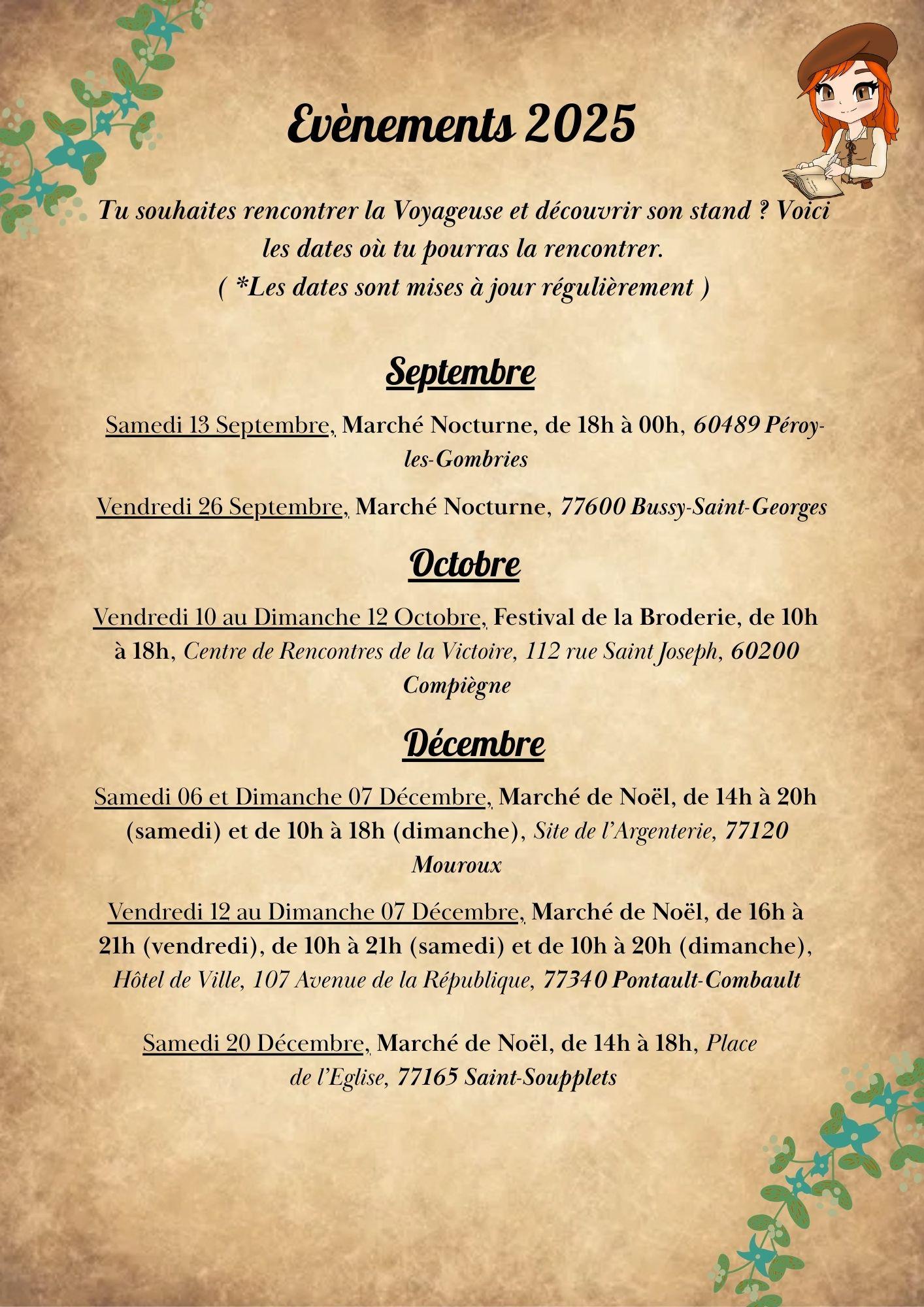 Evènements 2025

Tu souhaites rencontrer la Voyageuse et découvrir son stand ? Voici les dates où tu pourras la rencontrer.
( *Les dates sont mises à jour régulièrement )

Septembre

Samedi 13 Septembre, Marché Nocturne, de 18h à 00h, 60489 Péroy-les-Gombries

Vendredi 26 Septembre, Marché Nocturne, 77600 Bussy-Saint-Georges

Octobre

Vendredi 10 au Dimanche 12 Octobre, Festival de la Broderie, de 10h à 18h, Centre de Rencontres de la Victoire, 112 rue Saint Joseph, 60200 Compiègne

Décembre

Samedi 06 et Dimanche 07 Décembre, Marché de Noël, de 14h à 20h (samedi) et de 10h à 18h (dimanche), Site de l'Argenterie, 77120 Mouroux

Vendredi 12 au Dimanche 07 Décembre, Marché de Noël, de 16h à 21h (vendredi), de 10h à 21h (samedi) et de 10h à 20h (dimanche), Hôtel de Ville, 107 Avenue de la République, 77340 Pontault-Combault

Samedi 20 Décembre, Marché de Noël, de 14h à 18h, Place de l'Eglise, 77165 Saint-Soupplets